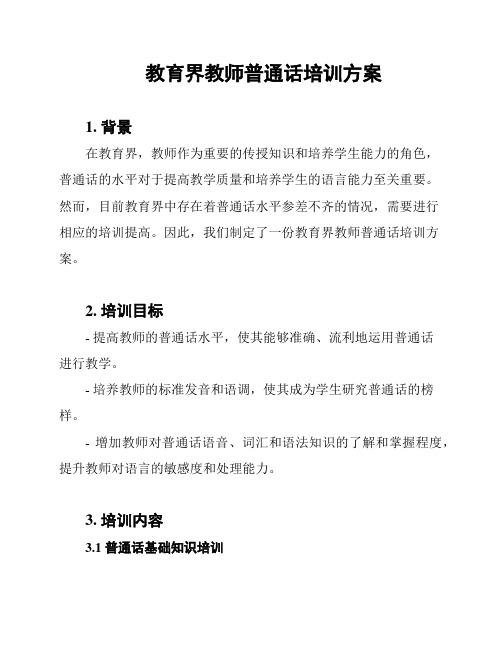 教育界教师普通话培训方案

1. 背景

在教育界，教师作为重要的传授知识和培养学生能力的角色，普通话的水平对于提高教学质量和培养学生的语言能力至关重要。然而，目前教育界中存在着普通话水平参差不齐的情况，需要进行相应的培训提高。因此，我们制定了一份教育界教师普通话培训方案。

2. 培训目标

- 提高教师的普通话水平，使其能够准确、流利地运用普通话进行教学。

- 培养教师的标准发音和语调，使其成为学生研究普通话的榜样。

- 增加教师对普通话语音、词汇和语法知识的了解和掌握程度，提升教师对语言的敏感度和处理能力。

3. 培训内容

3.1 普通话基础知识培训